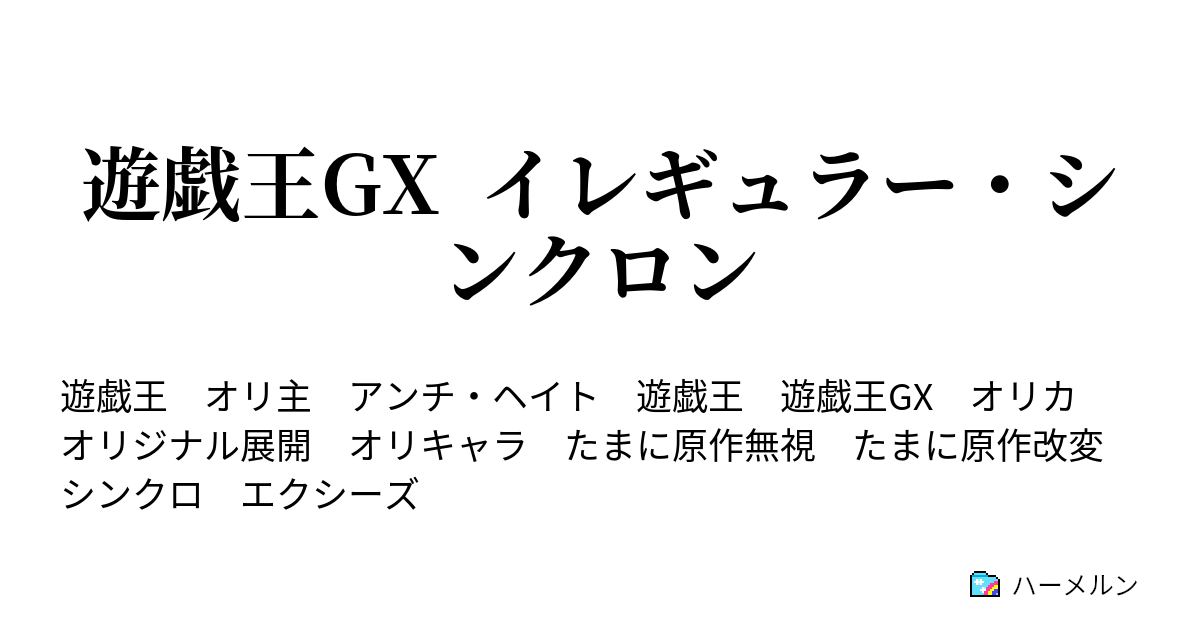 遊戯王GX イレギュラー・シンクロン

遊戯王　オリ主　アンチ・ヘイト　遊戯王　遊戯王GX　オリカ　オリジナル展開　オリキャラ　たまに原作無視　たまに原作改変　シンクロ　エクシーズ

ハーメルン